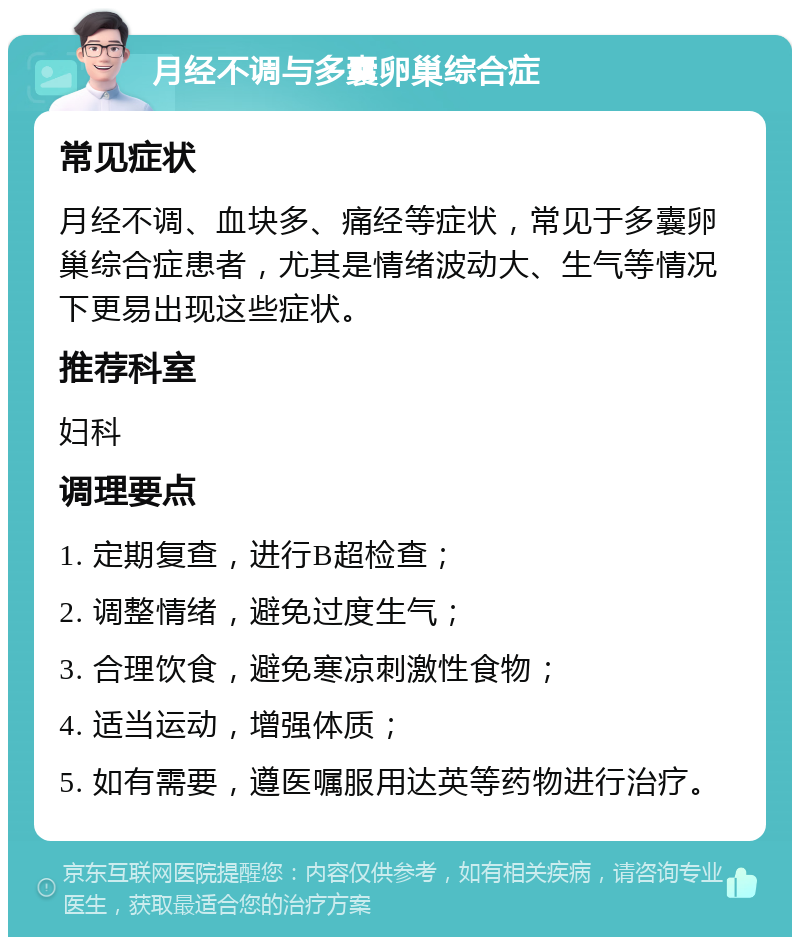 月经不调与多囊卵巢综合症

常见症状

月经不调、血块多、痛经等症状，常见于多囊卵巢综合症患者，尤其是情绪波动大、生气等情况下更易出现这些症状。

推荐科室

妇科

调理要点

1. 定期复查，进行B超检查；

2. 调整情绪，避免过度生气；

3. 合理饮食，避免寒凉刺激性食物；

4. 适当运动，增强体质；

5. 如有需要，遵医嘱服用达英等药物进行治疗。

京东互联网医院提醒您：内容仅供参考，如有相关疾病，请咨询专业医生，获取最适合您的治疗方案